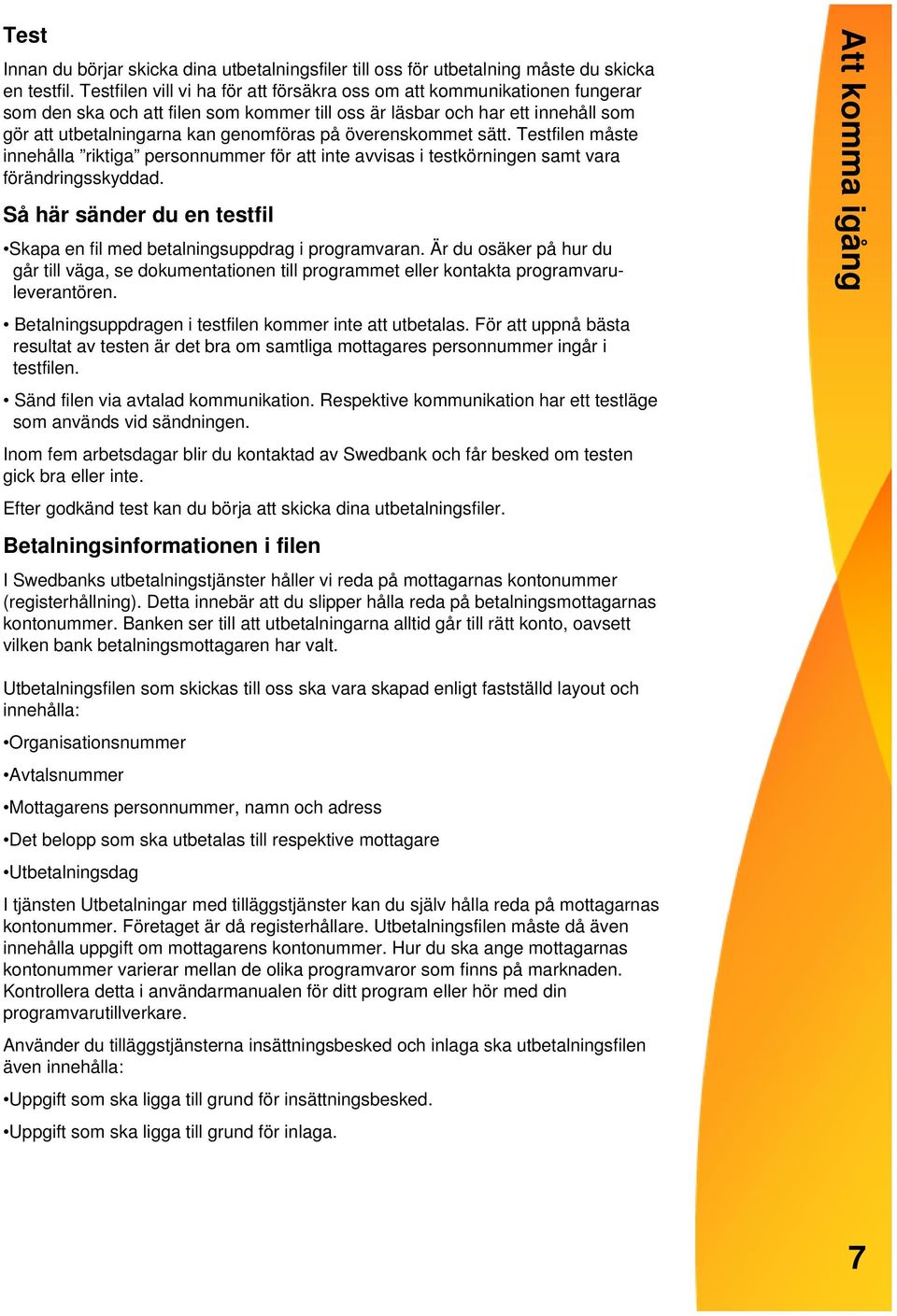 Test

Innan du börjar skicka dina utbetalningsfiler till oss för utbetalning måste du skicka en testfil. Testfilen vill vi ha för att försäkra oss om att kommunikationen fungerar som den ska och att filen som kommer till oss är läsbar och har ett innehåll som gör att utbetalningarna kan genomföras på överenskommet sätt. Testfilen måste innehålla ”riktiga” personnummer för att inte avvisas i testkörningen samt vara förändringsskyddad.

Så här sänder du en testfil

•Skapa en fil med betalningsuppdrag i programvaran. Är du osäker på hur du går till väga, se dokumentationen till programmet eller kontakta programvaruleverantören.

• Betalningsuppdragen i testfilen kommer inte att utbetalas. För att uppnå bästa resultat av testen är det bra om samtliga mottagares personnummer ingår i testfilen.

• Sänd filen via avtalad kommunikation. Respektive kommunikation har ett testläge som används vid sändningen.

Inom fem arbetsdagar blir du kontaktad av Swedbank och får besked om testen gick bra eller inte.

Efter godkänd test kan du börja att skicka dina utbetalningsfiler.

Betalningsinformationen i filen

I Swedbanks utbetalningstjänster håller vi reda på mottagarnas kontonummer (registerhållning). Detta innebär att du slipper hålla reda på betalningsmottagarnas kontonummer. Banken ser till att utbetalningarna alltid går till rätt konto, oavsett vilken bank betalningsmottagaren har valt.

Utbetalningsfilen som skickas till oss ska vara skapad enligt fastställd layout och innehålla:

•Organisationsnummer

•Avtalsnummer

•Mottagarens personnummer, namn och adress

•Det belopp som ska utbetalas till respektive mottagare

•Utbetalningsdag

I tjänsten Utbetalningar med tilläggstjänster kan du själv hålla reda på mottagarnas kontonummer. Företaget är då registerhållare. Utbetalningsfilen måste då även innehålla uppgift om mottagarens kontonummer. Hur du ska ange mottagarnas kontonummer varierar mellan de olika programvaror som finns på marknaden. Kontrollera detta i användarmanualen för ditt program eller hör med din programvarutillverkare.

Använder du tilläggstjänsterna insättningsbesked och inlaga ska utbetalningsfilen även innehålla:

•Uppgift som ska ligga till grund för insättningsbesked.

•Uppgift som ska ligga till grund för inlaga.

Att komma igång

7